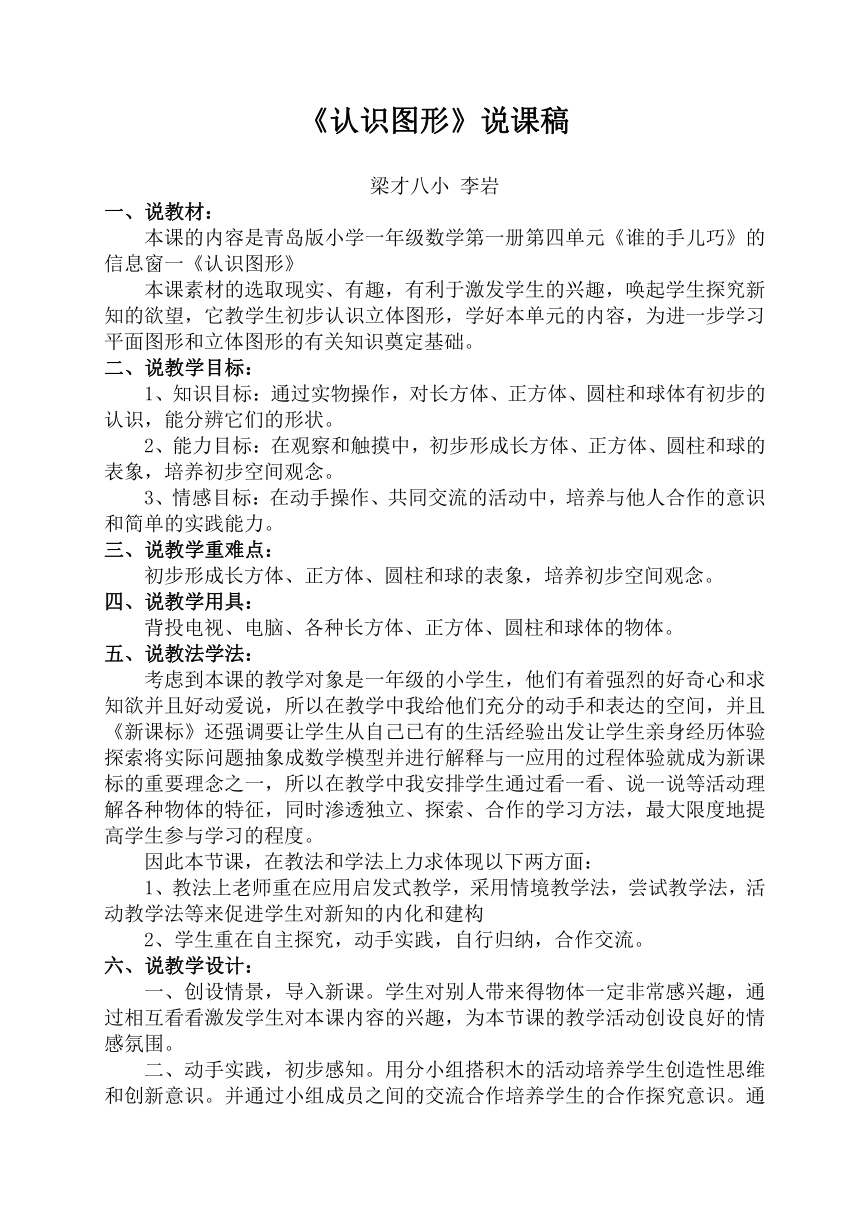 《认识图形》说课稿

梁才八小 李岩

一、说教材：

本课的内容是青岛版小学一年级数学第一册第四单元《谁的手儿巧》的信息窗一《认识图形》

本课素材的选取现实、有趣，有利于激发学生的兴趣，唤起学生探究新知的欲望，它教学生初步认识立体图形，学好本单元的内容，为进一步学习平面图形和立体图形的有关知识奠定基础。

二、说教学目标：

1、知识目标：通过实物操作，对长方体、正方体、圆柱和球体有初步的认识，能分辨它们的形状。

2、能力目标：在观察和触摸中，初步形成长方体、正方体、圆柱和球的表象，培养初步空间观念。

3、情感目标：在动手操作、共同交流的活动中，培养与他人合作的意识和简单的实践能力。

三、说教学重难点：

初步形成长方体、正方体、圆柱和球的表象，培养初步空间观念。

四、说教学用具：

背投电视、电脑、各种长方体、正方体、圆柱和球体的物体。

五、说教法学法：

考虑到本课的教学对象是一年级的小学生，他们有着强烈的好奇心和求知欲并且好动爱说，所以在教学中我给他们充分的动手和表达的空间，并且《新课标》还强调要让学生从自己已有的生活经验出发让学生亲身经历体验探索将实际问题抽象成数学模型并进行解释与一应用的过程体验就成为新课标的重要理念之一，所以在教学中我安排学生通过看一看、说一说等活动理解各种物体的特征，同时渗透独立、探索、合作的学习方法，最大限度地提高学生参与学习的程度。

因此本节课，在教法和学法上力求体现以下两方面：

1、教法上老师重在应用启发式教学，采用情境教学法，尝试教学法，活动教学法等来促进学生对新知的内化和建构

2、学生重在自主探究，动手实践，自行归纳，合作交流。

六、说教学设计：

一、创设情景，导入新课。学生对别人带来得物体一定非常感兴趣，通过相互看看激发学生对本课内容的兴趣，为本节课的教学活动创设良好的情感氛围。

二、动手实践，初步感知。用分小组搭积木的活动培养学生创造性思维和创新意识。并通过小组成员之间的交流合作培养学生的合作探究意识。通